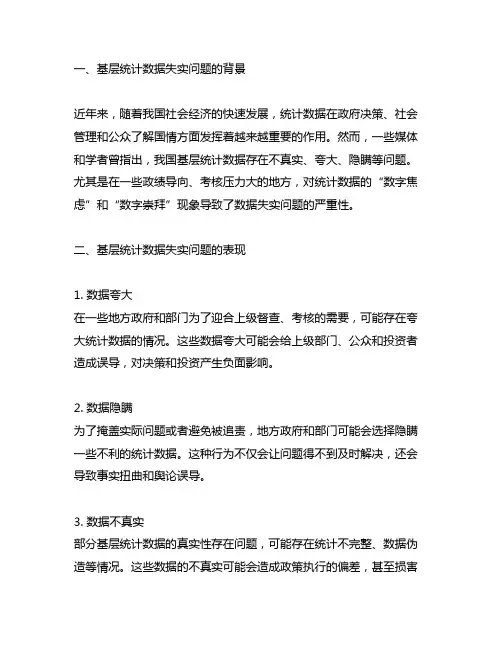 一、基层统计数据失实问题的背景

近年来，随着我国社会经济的快速发展，统计数据在政府决策、社会管理和公众了解国情方面发挥着越来越重要的作用。然而，一些媒体和学者曾指出，我国基层统计数据存在不真实、夸大、隐瞒等问题。尤其是在一些政绩导向、考核压力大的地方，对统计数据的“数字焦虑”和“数字崇拜”现象导致了数据失实问题的严重性。

二、基层统计数据失实问题的表现

1. 数据夸大
在一些地方政府和部门为了迎合上级督查、考核的需要，可能存在夸大统计数据的情况。这些数据夸大可能会给上级部门、公众和投资者造成误导，对决策和投资产生负面影响。

2. 数据隐瞒
为了掩盖实际问题或者避免被追责，地方政府和部门可能会选择隐瞒一些不利的统计数据。这种行为不仅会让问题得不到及时解决，还会导致事实扭曲和舆论误导。

3. 数据不真实
部分基层统计数据的真实性存在问题，可能存在统计不完整、数据伪造等情况。这些数据的不真实可能会造成政策执行的偏差，甚至损害